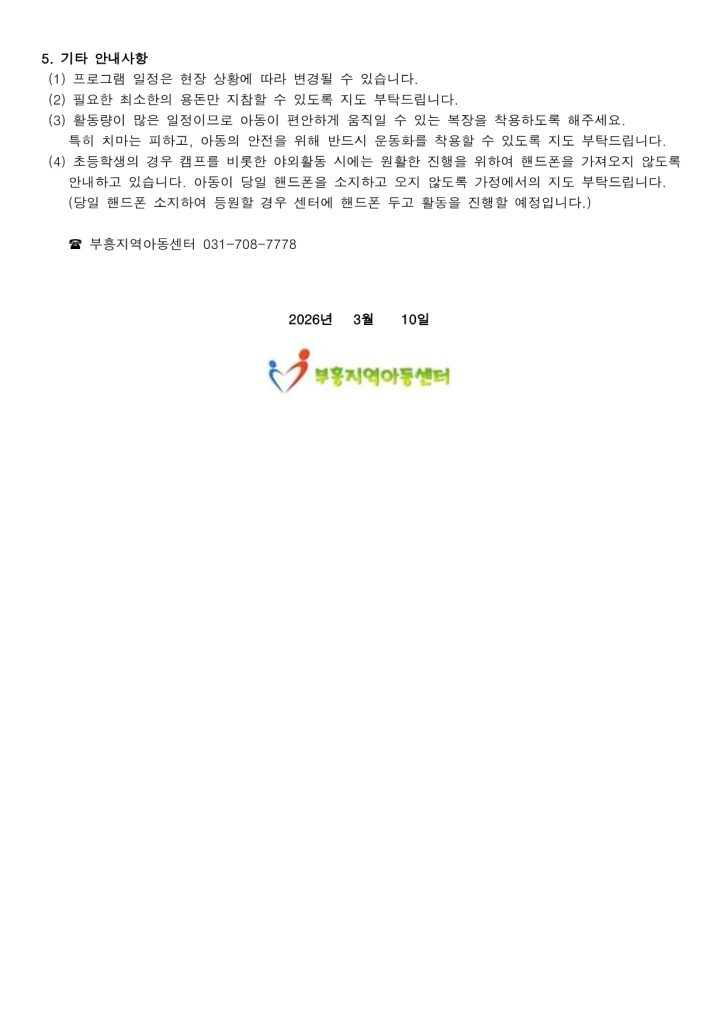 5. 기타 안내사항

(1) 프로그램 일정은 현장 상황에 따라 변경될 수 있습니다.

(2) 필요한 최소한의 용돈만 지참할 수 있도록 지도 부탁드립니다.

(3) 활동량이 많은 일정이므로 아동이 편안하게 움직일 수 있는 복장을 착용하도록 해주세요. 특히 치마는 피하고, 아동의 안전을 위해 반드시 운동화를 착용할 수 있도록 지도 부탁드립니다.

(4) 초등학생의 경우 캠프를 비롯한 야외활동 시에는 원활한 진행을 위하여 핸드폰을 가져오지 않도록 안내하고 있습니다. 아동이 당일 핸드폰을 소지하고 오지 않도록 가정에서의 지도 부탁드립니다. (당일 핸드폰 소지하여 등원할 경우 센터에 핸드폰 두고 활동을 진행할 예정입니다.)

☎ 부흥지역아동센터 031-708-7778

2026년 3월 10일

부흥지역아동센터